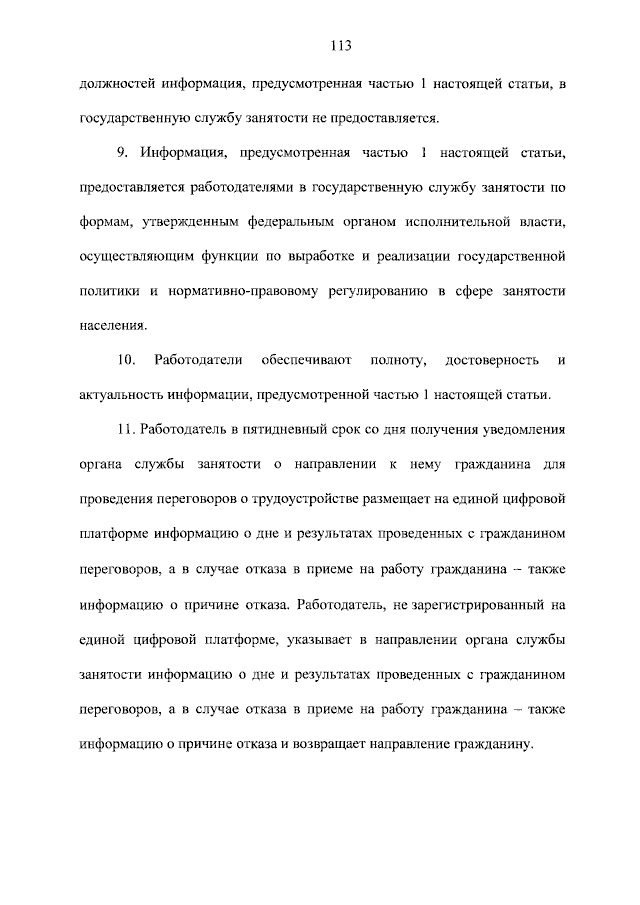 113

должностей информация, предусмотренная частью 1 настоящей статьи, в государственную службу занятости не предоставляется.

9. Информация, предусмотренная частью 1 настоящей статьи, предоставляется работодателями в государственную службу занятости по формам, утвержденным федеральным органом исполнительной власти, осуществляющим функции по выработке и реализации государственной политики и нормативно-правовому регулированию в сфере занятости населения.

10. Работодатели обеспечивают полноту, достоверность и актуальность информации, предусмотренной частью 1 настоящей статьи.

11. Работодатель в пятидневный срок со дня получения уведомления органа службы занятости о направлении к нему гражданина для проведения переговоров о трудоустройстве размещает на единой цифровой платформе информацию о дне и результатах проведенных с гражданином переговоров, а в случае отказа в приеме на работу гражданина – также информацию о причине отказа. Работодатель, не зарегистрированный на единой цифровой платформе, указывает в направлении органа службы занятости информацию о дне и результатах проведенных с гражданином переговоров, а в случае отказа в приеме на работу гражданина – также информацию о причине отказа и возвращает направление гражданину.